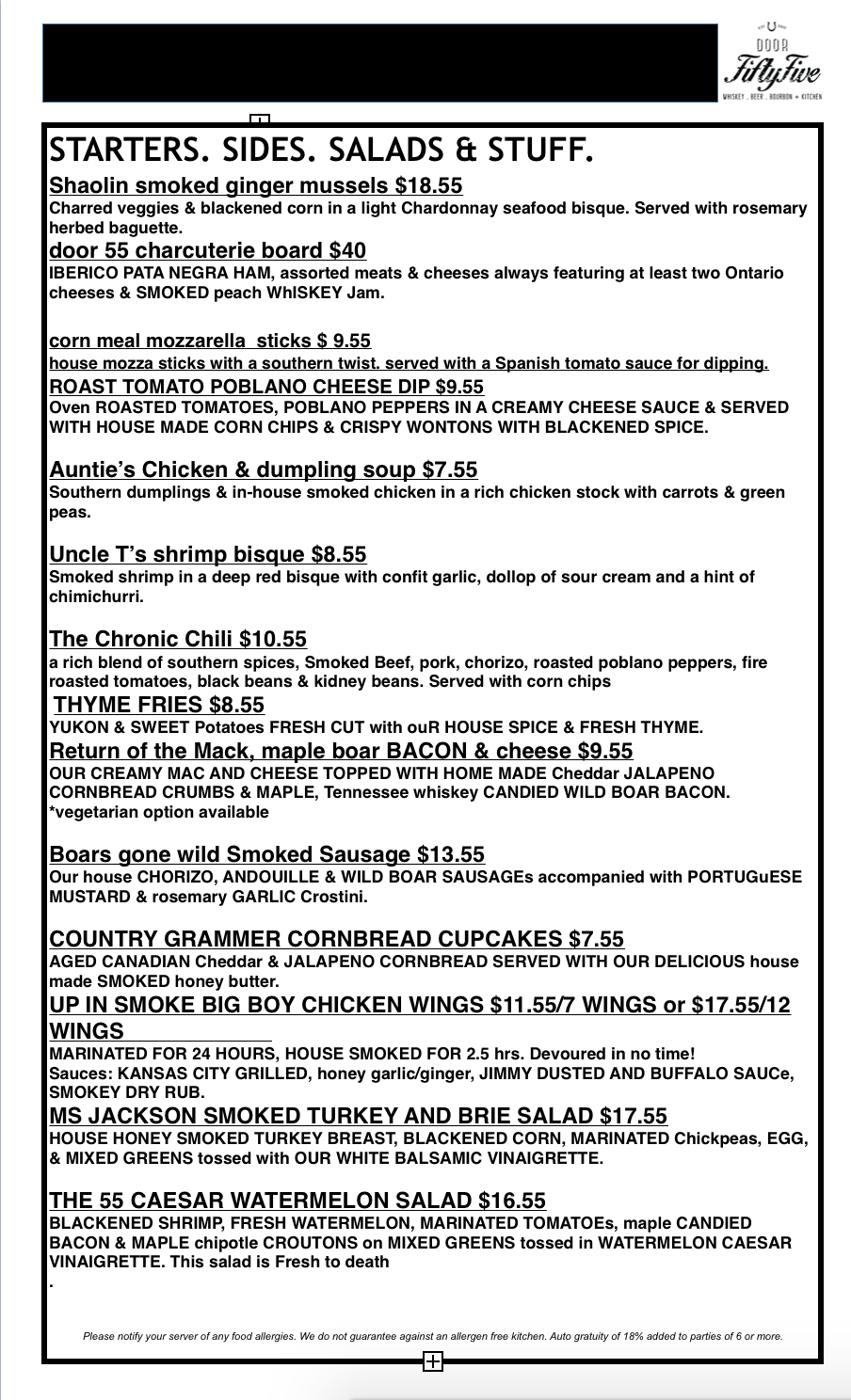 DOOR
FiftyFive
WHISKEY . BEER . BOURBON + KITCHEN

STARTERS. SIDES. SALADS & STUFF.

Shaolin smoked ginger mussels $18.55
Charred veggies & blackened corn in a light Chardonnay seafood bisque. Served with rosemary herbed baguette.

door 55 charcuterie board $40
IBERICO PATA NEGRA HAM, assorted meats & cheeses always featuring at least two Ontario cheeses & SMOKED peach WhISKEY Jam.

corn meal mozzarella sticks $ 9.55
house mozza sticks with a southern twist. served with a Spanish tomato sauce for dipping.

ROAST TOMATO POBLANO CHEESE DIP $9.55
Oven ROASTED TOMATOES, POBLANO PEPPERS IN A CREAMY CHEESE SAUCE & SERVED WITH HOUSE MADE CORN CHIPS & CRISPY WONTONS WITH BLACKENED SPICE.

Auntie's Chicken & dumpling soup $7.55
Southern dumplings & in-house smoked chicken in a rich chicken stock with carrots & green peas.

Uncle T's shrimp bisque $8.55
Smoked shrimp in a deep red bisque with confit garlic, dollop of sour cream and a hint of chimichurri.

The Chronic Chili $10.55
a rich blend of southern spices, Smoked Beef, pork, chorizo, roasted poblano peppers, fire roasted tomatoes, black beans & kidney beans. Served with corn chips

THYME FRIES $8.55
YUKON & SWEET Potatoes FRESH CUT with ouR HOUSE SPICE & FRESH THYME.

Return of the Mack, maple boar BACON & cheese $9.55
OUR CREAMY MAC AND CHEESE TOPPED WITH HOME MADE Cheddar JALAPENO CORNBREAD CRUMBS & MAPLE, Tennessee whiskey CANDIED WILD BOAR BACON.
*vegetarian option available

Boars gone wild Smoked Sausage $13.55
Our house CHORIZO, ANDOUILLE & WILD BOAR SAUSAGEs accompanied with PORTUGuESE MUSTARD & rosemary GARLIC Crostini.

COUNTRY GRAMMER CORNBREAD CUPCAKES $7.55
AGED CANADIAN Cheddar & JALAPENO CORNBREAD SERVED WITH OUR DELICIOUS house made SMOKED honey butter.

UP IN SMOKE BIG BOY CHICKEN WINGS $11.55/7 WINGS or $17.55/12 WINGS
MARINATED FOR 24 HOURS, HOUSE SMOKED FOR 2.5 hrs. Devoured in no time!
Sauces: KANSAS CITY GRILLED, honey garlic/ginger, JIMMY DUSTED AND BUFFALO SAUCe, SMOKEY DRY RUB.

MS JACKSON SMOKED TURKEY AND BRIE SALAD $17.55
HOUSE HONEY SMOKED TURKEY BREAST, BLACKENED CORN, MARINATED Chickpeas, EGG, & MIXED GREENS tossed with OUR WHITE BALSAMIC VINAIGRETTE.

THE 55 CAESAR WATERMELON SALAD $16.55
BLACKENED SHRIMP, FRESH WATERMELON, MARINATED TOMATOEs, maple CANDIED BACON & MAPLE chipotle CROUTONS on MIXED GREENS tossed in WATERMELON CAESAR VINAIGRETTE. This salad is Fresh to death
.

Please notify your server of any food allergies. We do not guarantee against an allergen free kitchen. Auto gratuity of 18% added to parties of 6 or more.